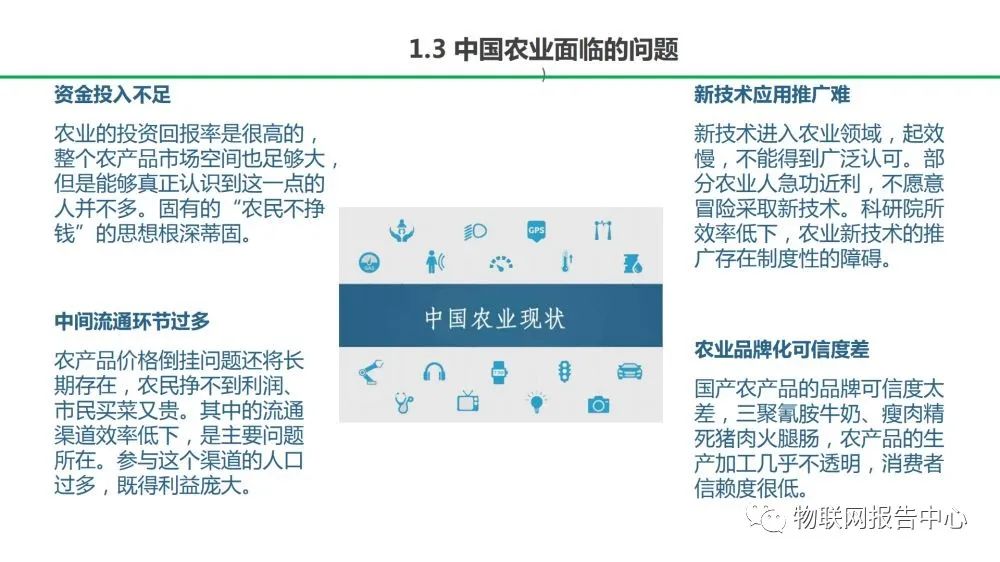 1.3 中国农业面临的问题

资金投入不足

农业的投资回报率是很高的，整个农产品市场空间也足够大，但是能够真正认识到这一点的人并不多。固有的“农民不挣钱”的思想根深蒂固。

中间流通环节过多

农产品价格倒挂问题还将长期存在，农民挣不到利润、市民买菜又贵。其中的流通渠道效率低下，是主要问题所在。参与这个渠道的人口过多，既得利益庞大。

GPS

中国农业现状

新技术应用推广难

新技术进入农业领域，起效慢，不能得到广泛认可。部分农业人急功近利，不愿意冒险采取新技术。科研院所效率低下，农业新技术的推广存在制度性的障碍。

农业品牌化可信度差

国产农产品的品牌可信度太差，三聚氰胺牛奶、瘦肉精死猪肉火腿肠，农产品的生产加工几乎不透明，消费者信赖度很低。

物联网报告中心